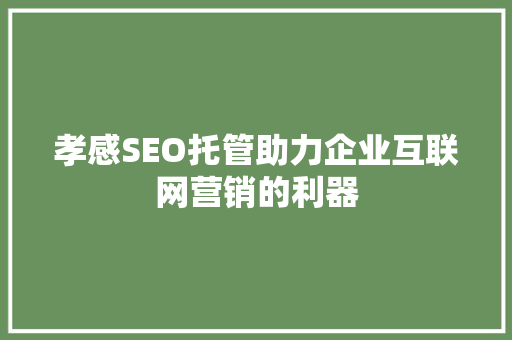 孝感SEO托管助力企业互联网营销的利器